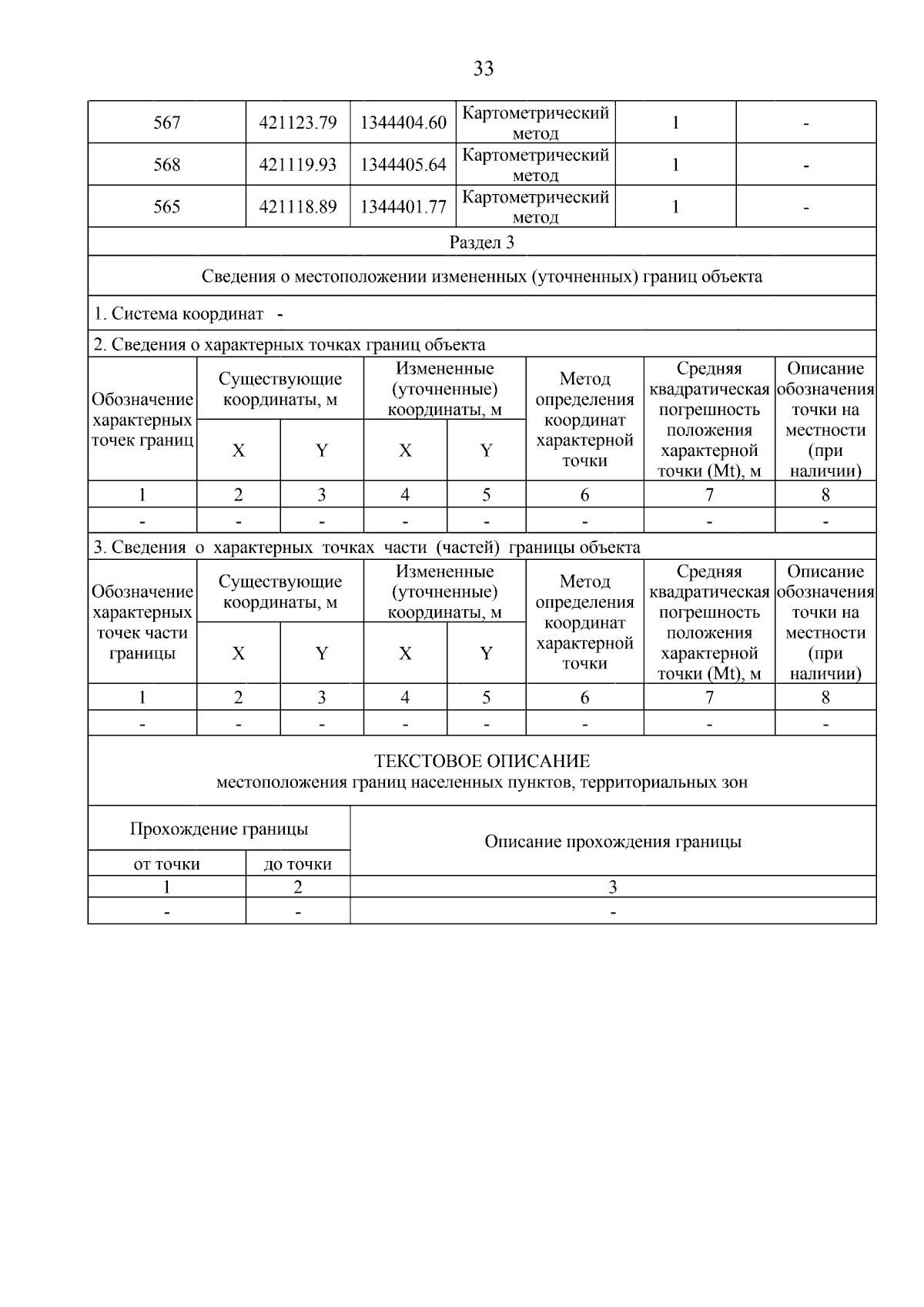 33

| 567 | 421123.79 | 1344404.60 | Картометрический метод | 1 | - |
|---|---|---|---|---|---|
| 568 | 421119.93 | 1344405.64 | Картометрический метод | 1 | - |
| 565 | 421118.89 | 1344401.77 | Картометрический метод | 1 | - |

Раздел 3

Сведения о местоположении измененных (уточненных) границ объекта

1. Система координат -

2. Сведения о характерных точках границ объекта

| Обозначение характерных точек границ | Существующие координаты, м X | Существующие координаты, м Y | Измененные (уточненные) координаты, м X | Измененные (уточненные) координаты, м Y | Метод определения координат характерной точки | Средняя квадратическая погрешность положения характерной точки (Mt), м | Описание обозначения точки на местности (при наличии) |
|---|---|---|---|---|---|---|---|
| 1 | 2 | 3 | 4 | 5 | 6 | 7 | 8 |
| - | - | - | - | - | - | - | - |

3. Сведения о характерных точках части (частей) границы объекта

| Обозначение характерных точек части границы | Существующие координаты, м X | Существующие координаты, м Y | Измененные (уточненные) координаты, м X | Измененные (уточненные) координаты, м Y | Метод определения координат характерной точки | Средняя квадратическая погрешность положения характерной точки (Mt), м | Описание обозначения точки на местности (при наличии) |
|---|---|---|---|---|---|---|---|
| 1 | 2 | 3 | 4 | 5 | 6 | 7 | 8 |
| - | - | - | - | - | - | - | - |

ТЕКСТОВОЕ ОПИСАНИЕ
местоположения границ населенных пунктов, территориальных зон

| Прохождение границы от точки | Прохождение границы до точки | Описание прохождения границы |
|---|---|---|
| 1 | 2 | 3 |
| - | - | - |